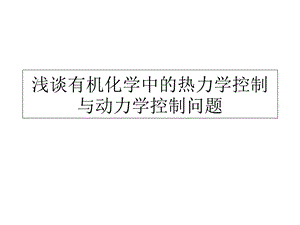 浅谈有机化学中的热力学控制与动力学控制问题